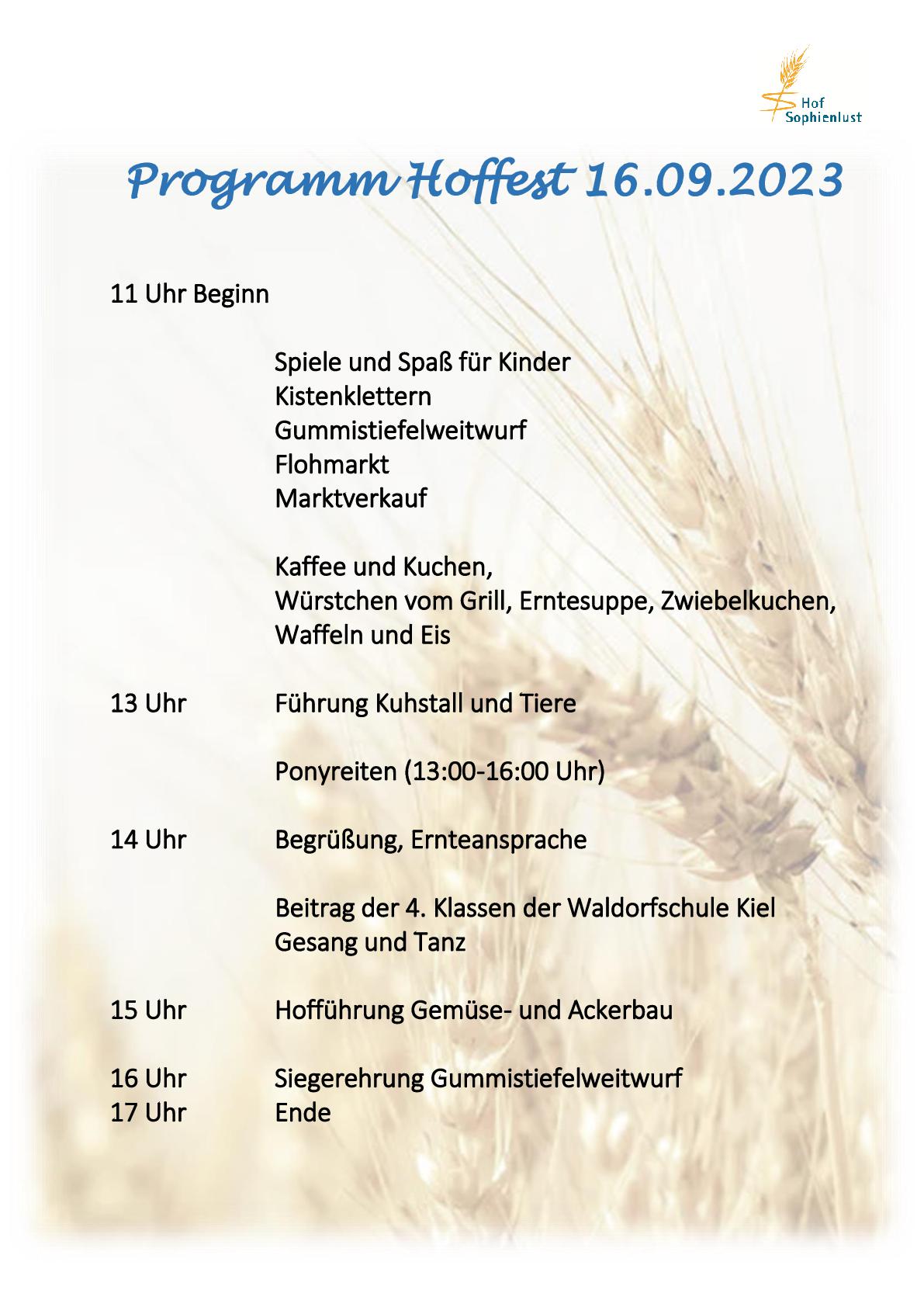 Hof Sophienlust

Programm Hoffest 16.09.2023

11 Uhr Beginn

Spiele und Spaß für Kinder
Kistenklettern
Gummistiefelweitwurf
Flohmarkt
Marktverkauf

Kaffee und Kuchen,
Würstchen vom Grill, Erntesuppe, Zwiebelkuchen, Waffeln und Eis

13 Uhr Führung Kuhstall und Tiere

Ponyreiten (13:00-16:00 Uhr)

14 Uhr Begrüßung, Ernteansprache

Beitrag der 4. Klassen der Waldorfschule Kiel
Gesang und Tanz

15 Uhr Hofführung Gemüse- und Ackerbau

16 Uhr Siegerehrung Gummistiefelweitwurf
17 Uhr Ende